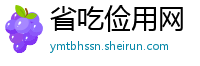 省吃俭用网
ymtbhssn.sheirun.com